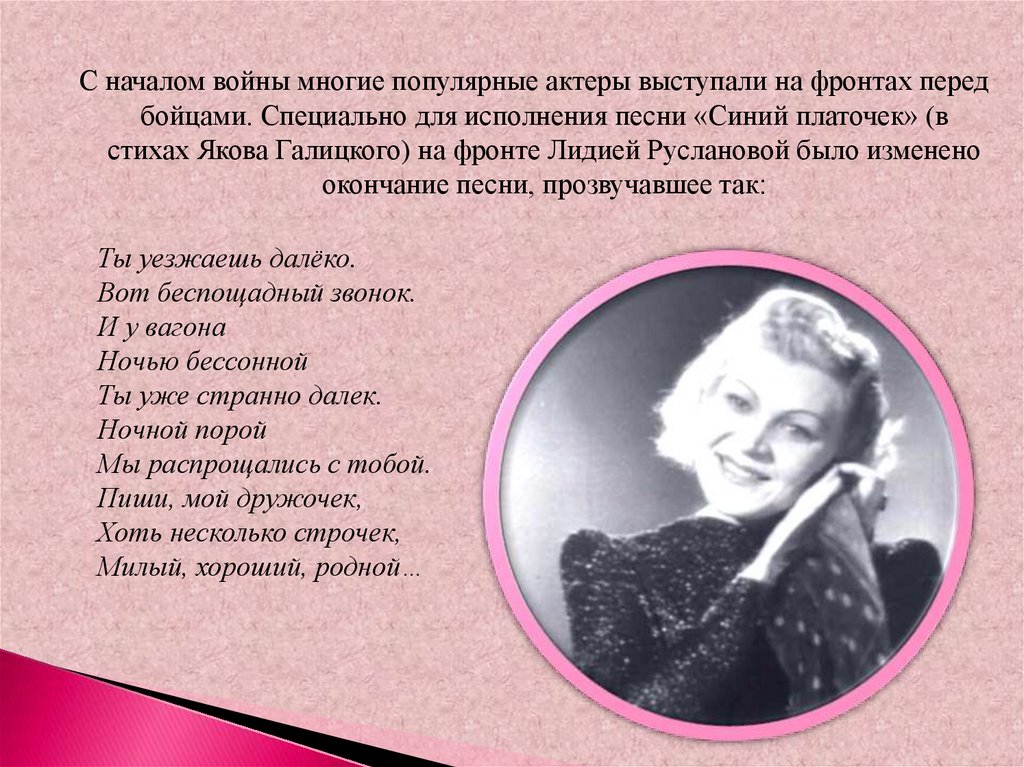 С началом войны многие популярные актеры выступали на фронтах перед бойцами. Специально для исполнения песни «Синий платочек» (в стихах Якова Галицкого) на фронте Лидией Руслановой было изменено окончание песни, прозвучавшее так:

Ты уезжаешь далёко.
Вот беспощадный звонок.
И у вагона
Ночью бессонной
Ты уже странно далек.
Ночной порой
Мы распрощались с тобой.
Пиши, мой дружочек,
Хоть несколько строчек,
Милый, хороший, родной…